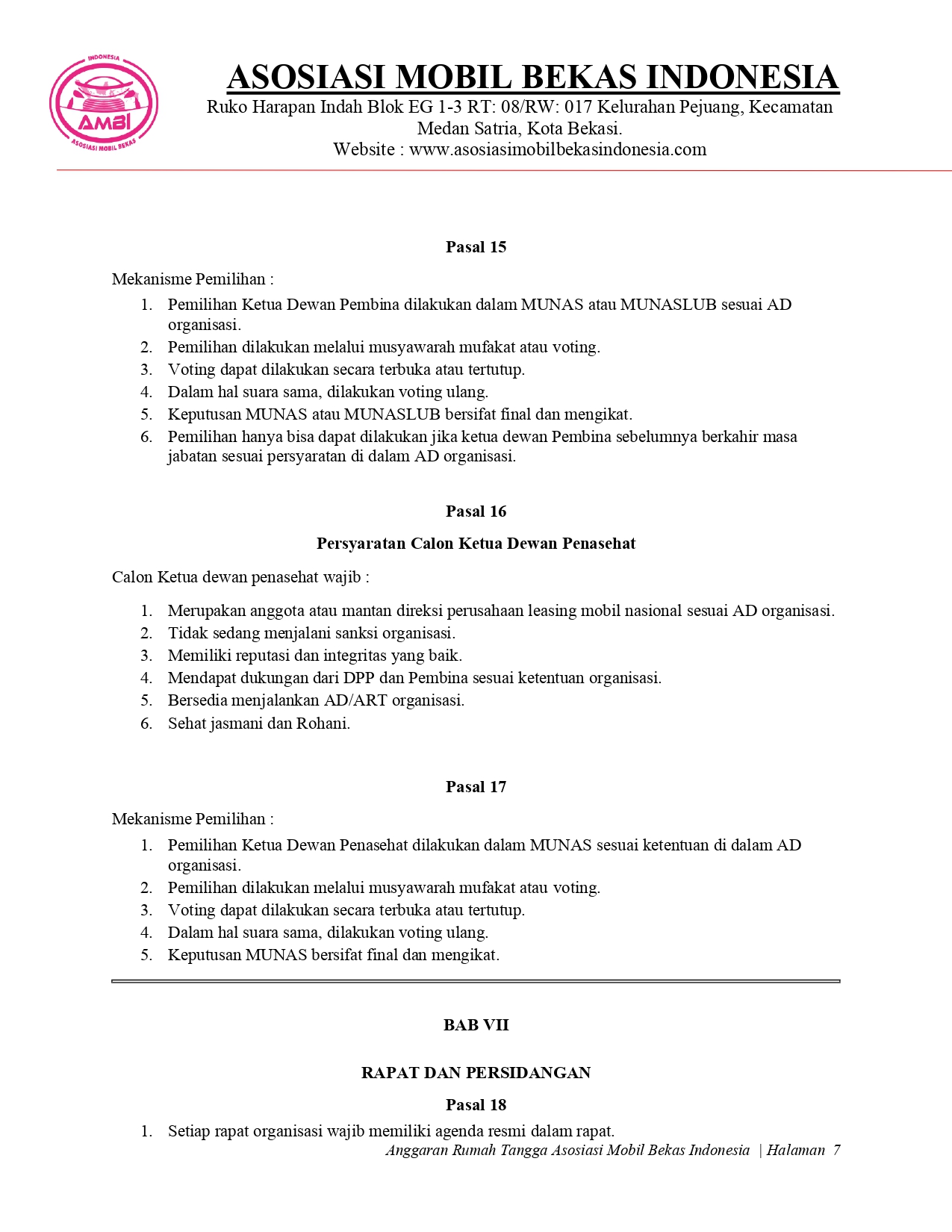 INDONESIA
AMBI
ASOSIASI MOBIL BEKAS

ASOSIASI MOBIL BEKAS INDONESIA
Ruko Harapan Indah Blok EG 1-3 RT: 08/RW: 017 Kelurahan Pejuang, Kecamatan Medan Satria, Kota Bekasi.
Website : www.asosiasimobilbekasindonesia.com

Pasal 15

Mekanisme Pemilihan :
1. Pemilihan Ketua Dewan Pembina dilakukan dalam MUNAS atau MUNASLUB sesuai AD organisasi.
2. Pemilihan dilakukan melalui musyawarah mufakat atau voting.
3. Voting dapat dilakukan secara terbuka atau tertutup.
4. Dalam hal suara sama, dilakukan voting ulang.
5. Keputusan MUNAS atau MUNASLUB bersifat final dan mengikat.
6. Pemilihan hanya bisa dapat dilakukan jika ketua dewan Pembina sebelumnya berkahir masa jabatan sesuai persyaratan di dalam AD organisasi.

Pasal 16

Persyaratan Calon Ketua Dewan Penasehat

Calon Ketua dewan penasehat wajib :

1. Merupakan anggota atau mantan direksi perusahaan leasing mobil nasional sesuai AD organisasi.
2. Tidak sedang menjalani sanksi organisasi.
3. Memiliki reputasi dan integritas yang baik.
4. Mendapat dukungan dari DPP dan Pembina sesuai ketentuan organisasi.
5. Bersedia menjalankan AD/ART organisasi.
6. Sehat jasmani dan Rohani.

Pasal 17

Mekanisme Pemilihan :
1. Pemilihan Ketua Dewan Penasehat dilakukan dalam MUNAS sesuai ketentuan di dalam AD organisasi.
2. Pemilihan dilakukan melalui musyawarah mufakat atau voting.
3. Voting dapat dilakukan secara terbuka atau tertutup.
4. Dalam hal suara sama, dilakukan voting ulang.
5. Keputusan MUNAS bersifat final dan mengikat.

BAB VII

RAPAT DAN PERSIDANGAN

Pasal 18

1. Setiap rapat organisasi wajib memiliki agenda resmi dalam rapat.

Anggaran Rumah Tangga Asosiasi Mobil Bekas Indonesia | Halaman 7